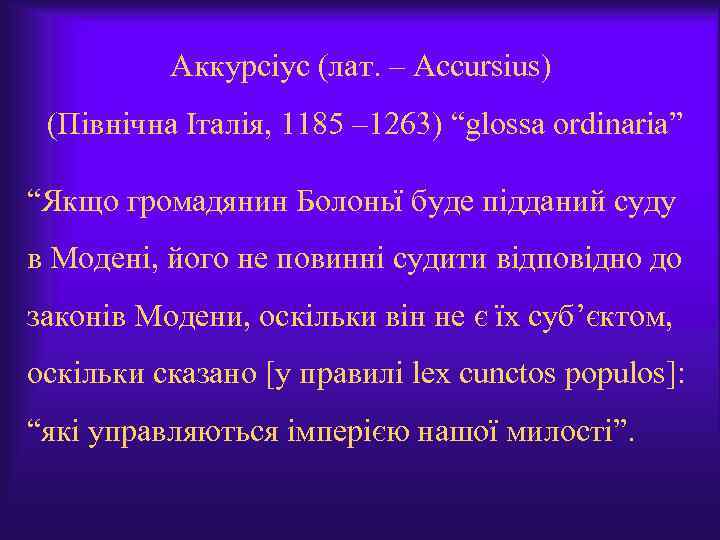 Аккурсіус (лат. – Accursius)
(Північна Італія, 1185 –1263) “glossa ordinaria”

“Якщо громадянин Болоньї буде підданий суду в Модені, його не повинні судити відповідно до законів Модени, оскільки він не є їх суб’єктом, оскільки сказано [у правилі lex cunctos populos]: “які управляються імперією нашої милості”.